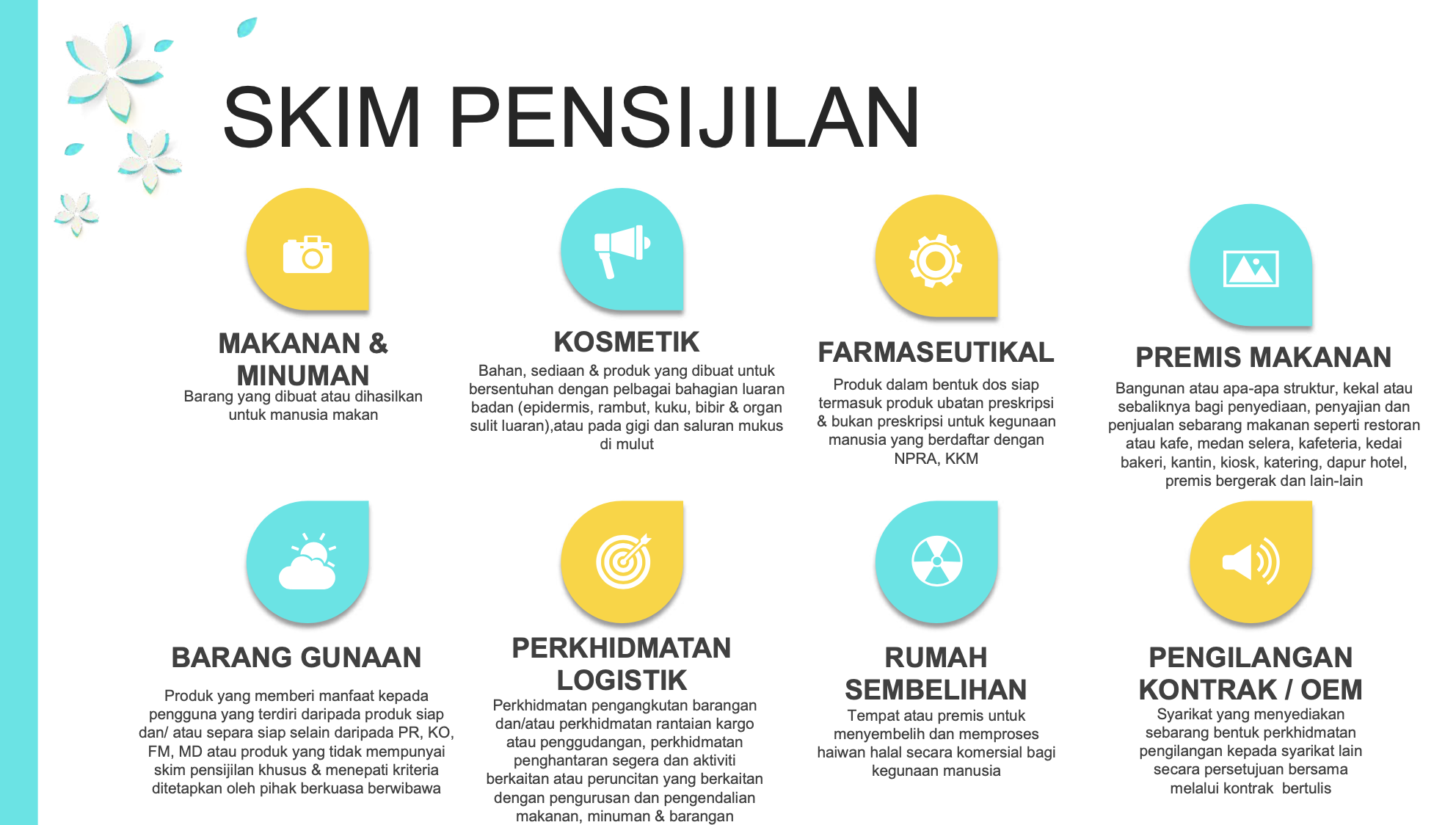 SKIM PENSIJILAN

MAKANAN & MINUMAN
Barang yang dibuat atau dihasilkan untuk manusia makan

KOSMETIK
Bahan, sediaan & produk yang dibuat untuk bersentuhan dengan pelbagai bahagian luaran badan (epidermis, rambut, kuku, bibir & organ sulit luaran),atau pada gigi dan saluran mukus di mulut

FARMASEUTIKAL
Produk dalam bentuk dos siap termasuk produk ubatan preskripsi & bukan preskripsi untuk kegunaan manusia yang berdaftar dengan NPRA, KKM

PREMIS MAKANAN
Bangunan atau apa-apa struktur, kekal atau sebaliknya bagi penyediaan, penyajian dan penjualan sebarang makanan seperti restoran atau kafe, medan selera, kafeteria, kedai bakeri, kantin, kiosk, katering, dapur hotel, premis bergerak dan lain-lain

BARANG GUNAAN
Produk yang memberi manfaat kepada pengguna yang terdiri daripada produk siap dan/ atau separa siap selain daripada PR, KO, FM, MD atau produk yang tidak mempunyai skim pensijilan khusus & menepati kriteria ditetapkan oleh pihak berkuasa berwibawa

PERKHIDMATAN LOGISTIK
Perkhidmatan pengangkutan barangan dan/atau perkhidmatan rantaian kargo atau penggudangan, perkhidmatan penghantaran segera dan aktiviti berkaitan atau peruncitan yang berkaitan dengan pengurusan dan pengendalian makanan, minuman & barangan

RUMAH SEMBELIHAN
Tempat atau premis untuk menyembelih dan memproses haiwan halal secara komersial bagi kegunaan manusia

PENGILANGAN KONTRAK / OEM
Syarikat yang menyediakan sebarang bentuk perkhidmatan pengilangan kepada syarikat lain secara persetujuan bersama melalui kontrak bertulis